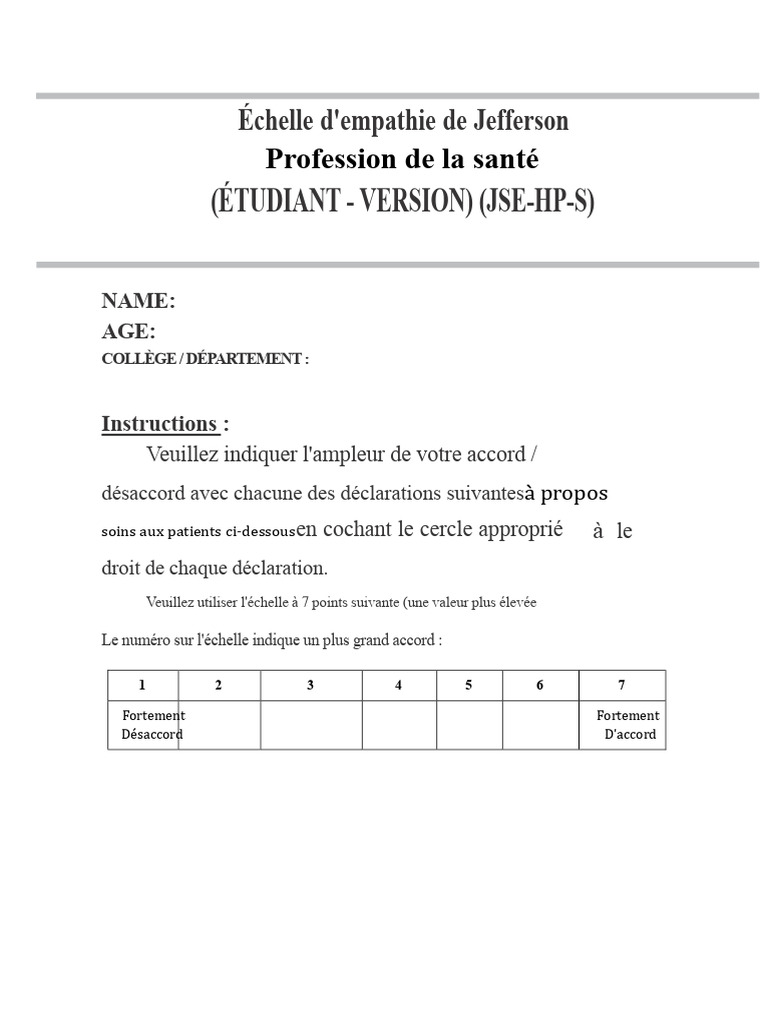 Échelle d'empathie de Jefferson
Profession de la santé
(ÉTUDIANT - VERSION) (JSE-HP-S)

NAME:
AGE:
COLLÈGE / DÉPARTEMENT :

Instructions :
Veuillez indiquer l'ampleur de votre accord / désaccord avec chacune des déclarations suivantesà propos soins aux patients ci-dessousen cochant le cercle approprié à le droit de chaque déclaration.

Veuillez utiliser l'échelle à 7 points suivante (une valeur plus élevée

Le numéro sur l'échelle indique un plus grand accord :

| 1 | 2 | 3 | 4 | 5 | 6 | 7 |
|---|---|---|---|---|---|---|
| Fortement Désaccord | | | | | | Fortement D'accord |